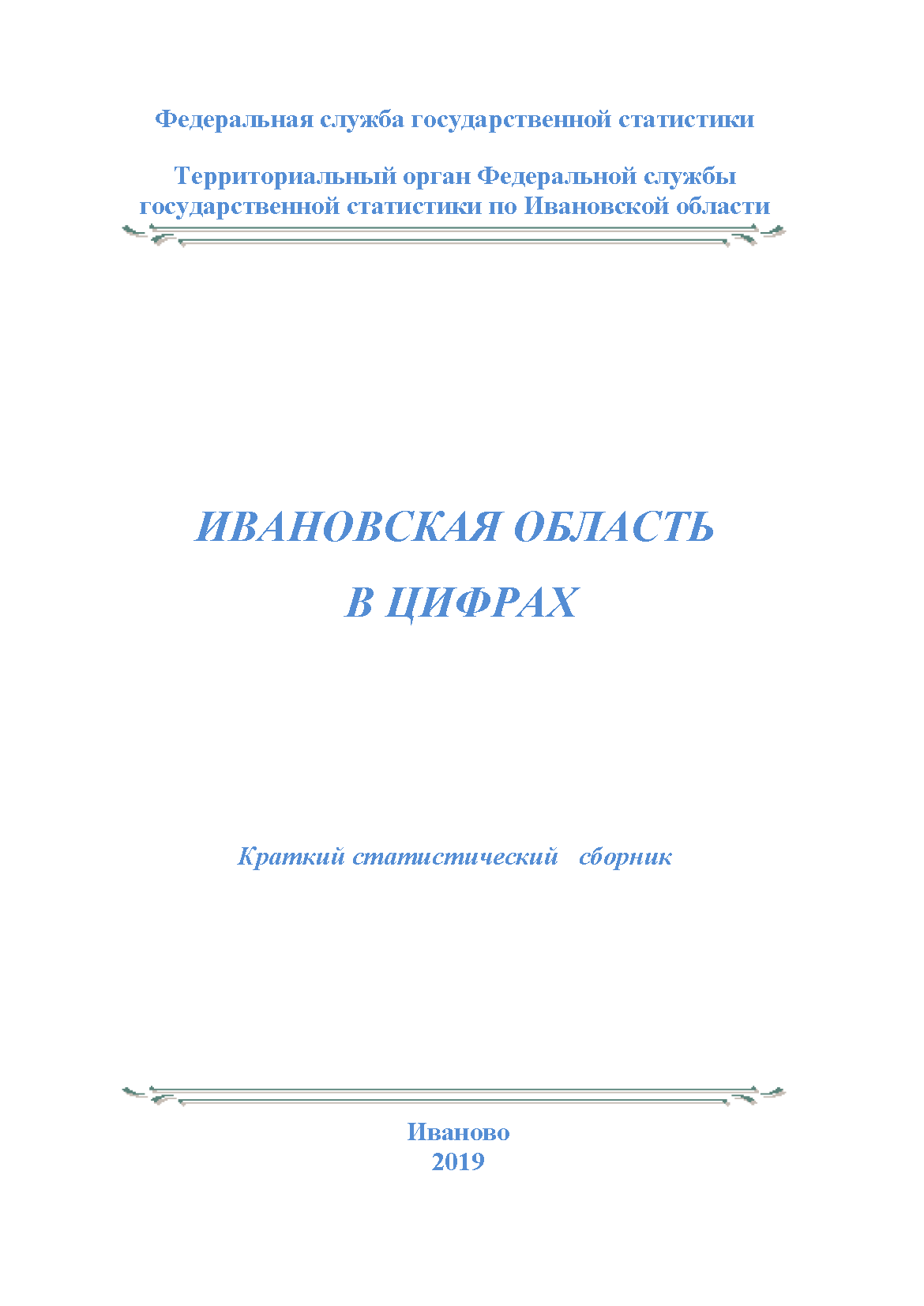 Федеральная служба государственной статистики

Территориальный орган Федеральной службы государственной статистики по Ивановской области

ИВАНОВСКАЯ ОБЛАСТЬ
В ЦИФРАХ

Краткий статистический сборник

Иваново
2019